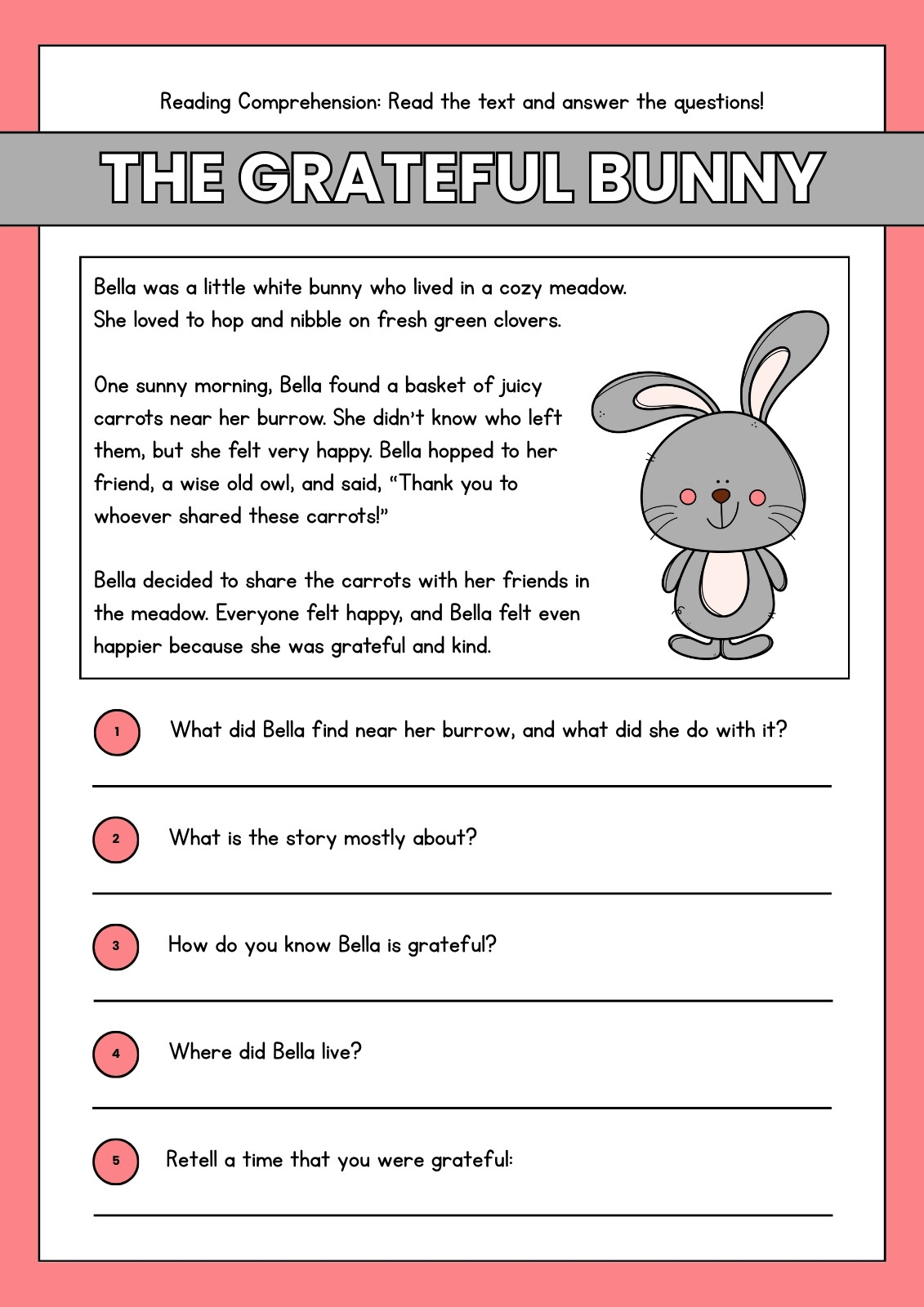 Reading Comprehension: Read the text and answer the questions!

THE GRATEFUL BUNNY

Bella was a little white bunny who lived in a cozy meadow. She loved to hop and nibble on fresh green clovers.

One sunny morning, Bella found a basket of juicy carrots near her burrow. She didn't know who left them, but she felt very happy. Bella hopped to her friend, a wise old owl, and said, "Thank you to whoever shared these carrots!"

Bella decided to share the carrots with her friends in the meadow. Everyone felt happy, and Bella felt even happier because she was grateful and kind.

1 What did Bella find near her burrow, and what did she do with it?

2 What is the story mostly about?

3 How do you know Bella is grateful?

4 Where did Bella live?

5 Retell a time that you were grateful: